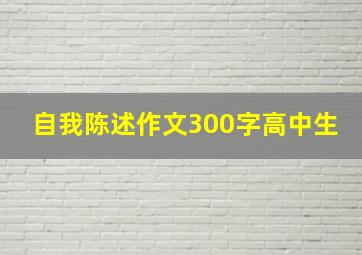 自我陈述作文300字高中生